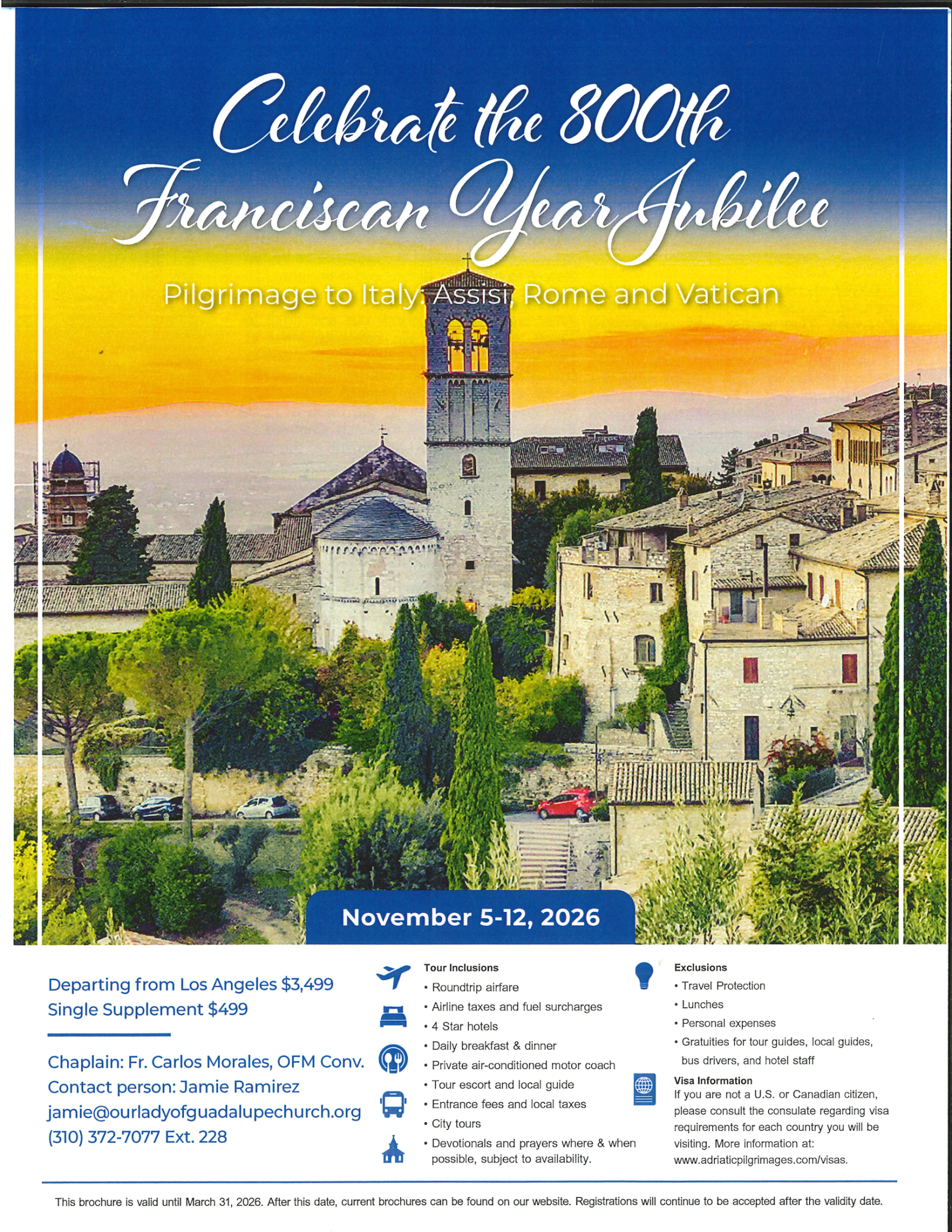 Celebrate the 800th Franciscan Year Jubilee

Pilgrimage to Italy: Assisi, Rome and Vatican

November 5-12, 2026

Departing from Los Angeles $3,499
Single Supplement $499

Chaplain: Fr. Carlos Morales, OFM Conv.
Contact person: Jamie Ramirez
jamie@ourladyofguadalupechurch.org
(310) 372-7077 Ext. 228

Tour Inclusions
• Roundtrip airfare
• Airline taxes and fuel surcharges
• 4 Star hotels
• Daily breakfast & dinner
• Private air-conditioned motor coach
• Tour escort and local guide
• Entrance fees and local taxes
• City tours
• Devotionals and prayers where & when possible, subject to availability.

Exclusions
• Travel Protection
• Lunches
• Personal expenses
• Gratuities for tour guides, local guides, bus drivers, and hotel staff

Visa Information
If you are not a U.S. or Canadian citizen, please consult the consulate regarding visa requirements for each country you will be visiting. More information at: www.adriaticpilgrimages.com/visas.

This brochure is valid until March 31, 2026. After this date, current brochures can be found on our website. Registrations will continue to be accepted after the validity date.